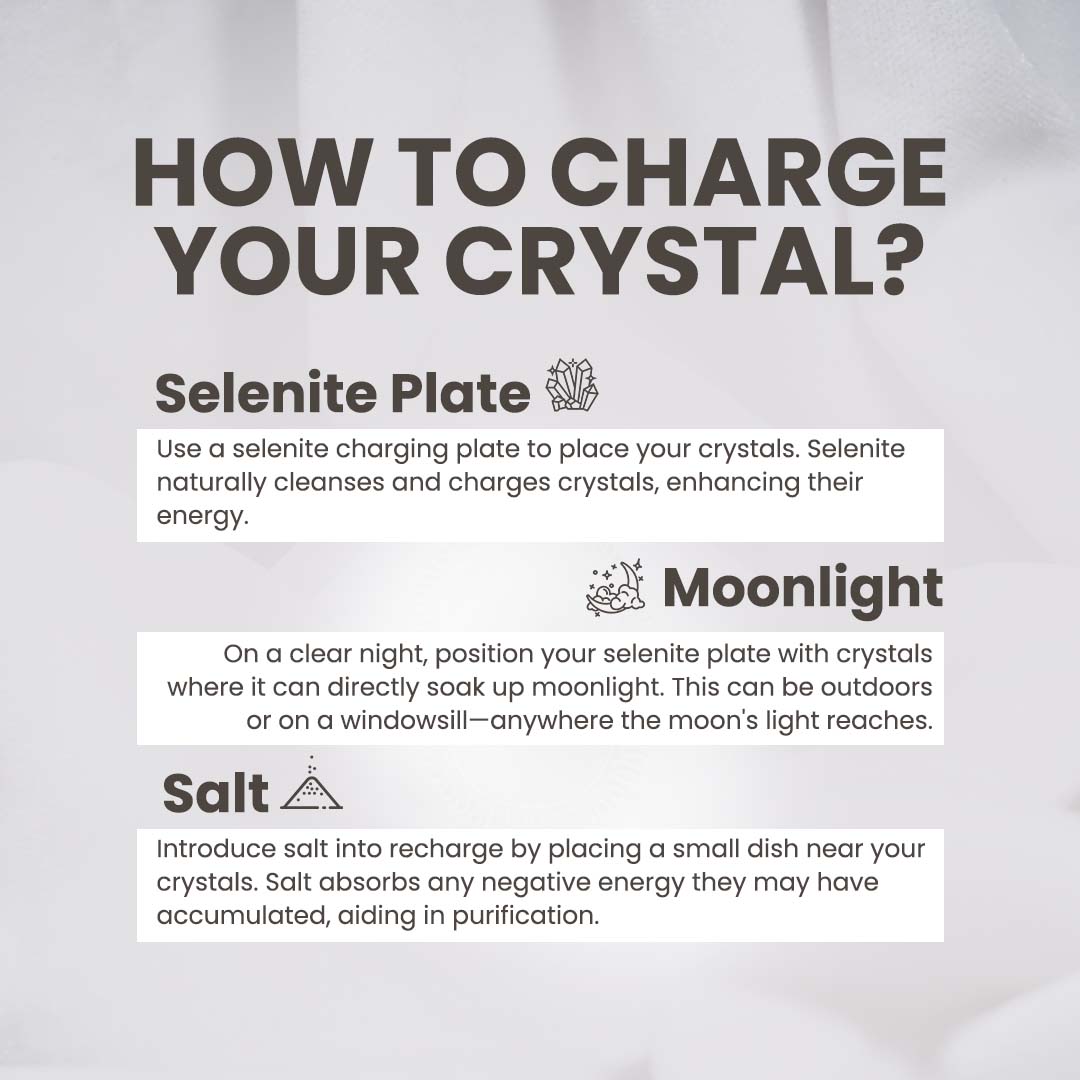 HOW TO CHARGE YOUR CRYSTAL?

Selenite Plate

Use a selenite charging plate to place your crystals. Selenite naturally cleanses and charges crystals, enhancing their energy.

Moonlight

On a clear night, position your selenite plate with crystals where it can directly soak up moonlight. This can be outdoors or on a windowsill—anywhere the moon's light reaches.

Salt

Introduce salt into recharge by placing a small dish near your crystals. Salt absorbs any negative energy they may have accumulated, aiding in purification.